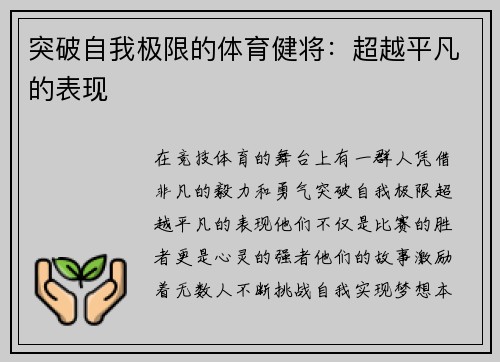 突破自我极限的体育健将：超越平凡的表现

在竞技体育的舞台上有一群人凭借非凡的毅力和勇气突破自我极限超越平凡的表现他们不仅是比赛的胜者更是心灵的强者他们的故事激励着无数人不断挑战自我实现梦想本